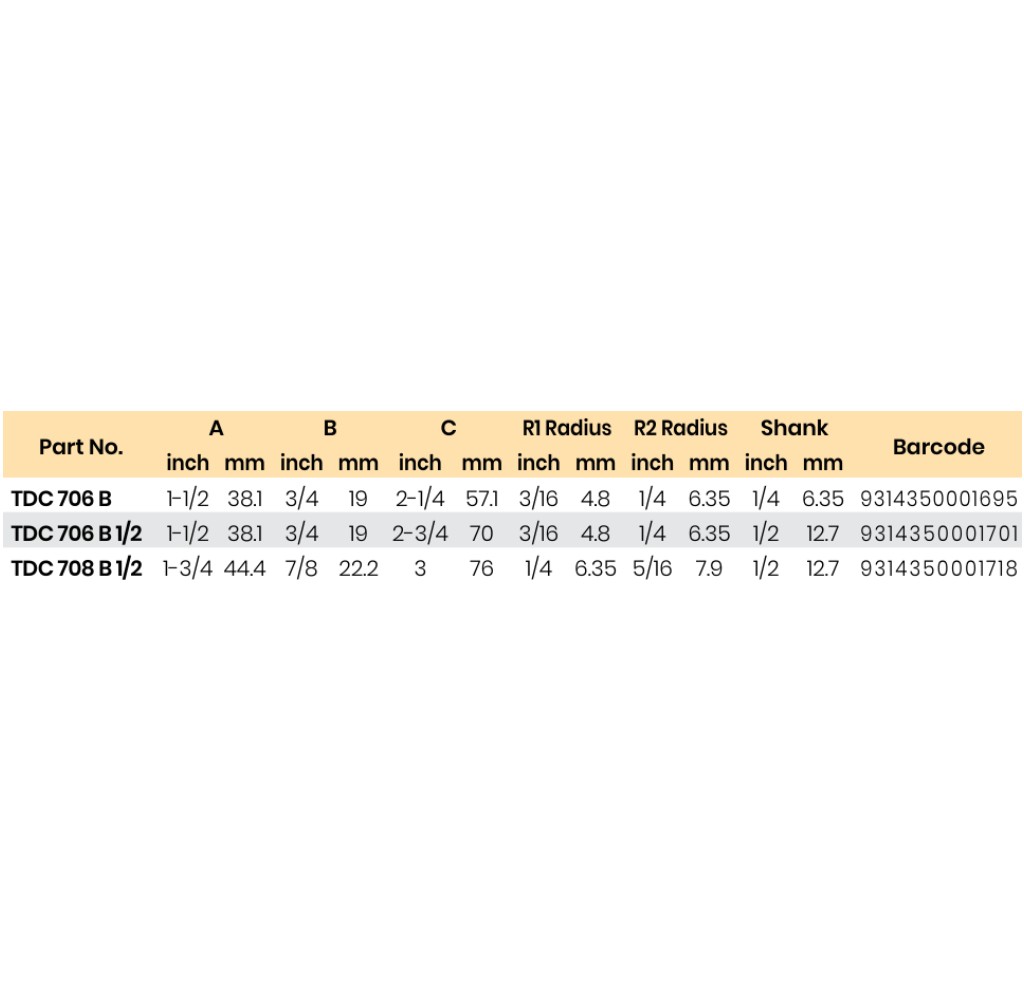 | Part No. | A | | B | | C | | R1 Radius | | R2 Radius | | Shank | | Barcode |
|---|---|---|---|---|---|---|---|---|---|---|---|---|---|
| | inch | mm | inch | mm | inch | mm | inch | mm | inch | mm | inch | mm | |
| TDC 706 B | 1-1/2 | 38.1 | 3/4 | 19 | 2-1/4 | 57.1 | 3/16 | 4.8 | 1/4 | 6.35 | 1/4 | 6.35 | 9314350001695 |
| TDC 706 B 1/2 | 1-1/2 | 38.1 | 3/4 | 19 | 2-3/4 | 70 | 3/16 | 4.8 | 1/4 | 6.35 | 1/2 | 12.7 | 9314350001701 |
| TDC 708 B 1/2 | 1-3/4 | 44.4 | 7/8 | 22.2 | 3 | 76 | 1/4 | 6.35 | 5/16 | 7.9 | 1/2 | 12.7 | 9314350001718 |